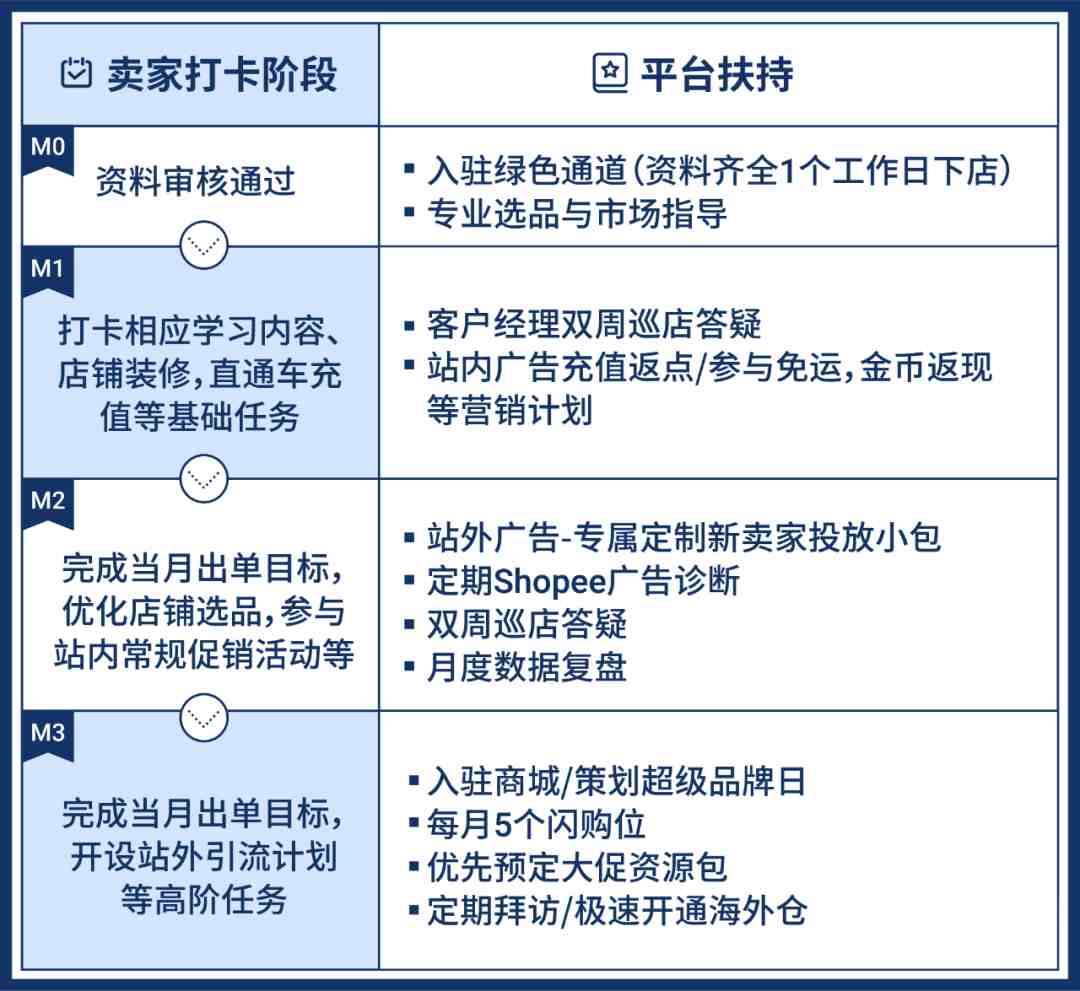 | 卖家打卡阶段 | 平台扶持 |
|---|---|
| M0 资料审核通过 | ▪ 入驻绿色通道(资料齐全1个工作日下店) ▪ 专业选品与市场指导 |
| M1 打卡相应学习内容、店铺装修,直通车充值等基础任务 | ▪ 客户经理双周巡店答疑 ▪ 站内广告充值返点/参与免运,金币返现等营销计划 |
| M2 完成当月出单目标,优化店铺选品,参与站内常规促销活动等 | ▪ 站外广告-专属定制新卖家投放小包 ▪ 定期Shopee广告诊断 ▪ 双周巡店答疑 ▪ 月度数据复盘 |
| M3 完成当月出单目标,开设站外引流计划等高阶任务 | ▪ 入驻商城/策划超级品牌日 ▪ 每月5个闪购位 ▪ 优先预定大促资源包 ▪ 定期拜访/极速开通海外仓 |